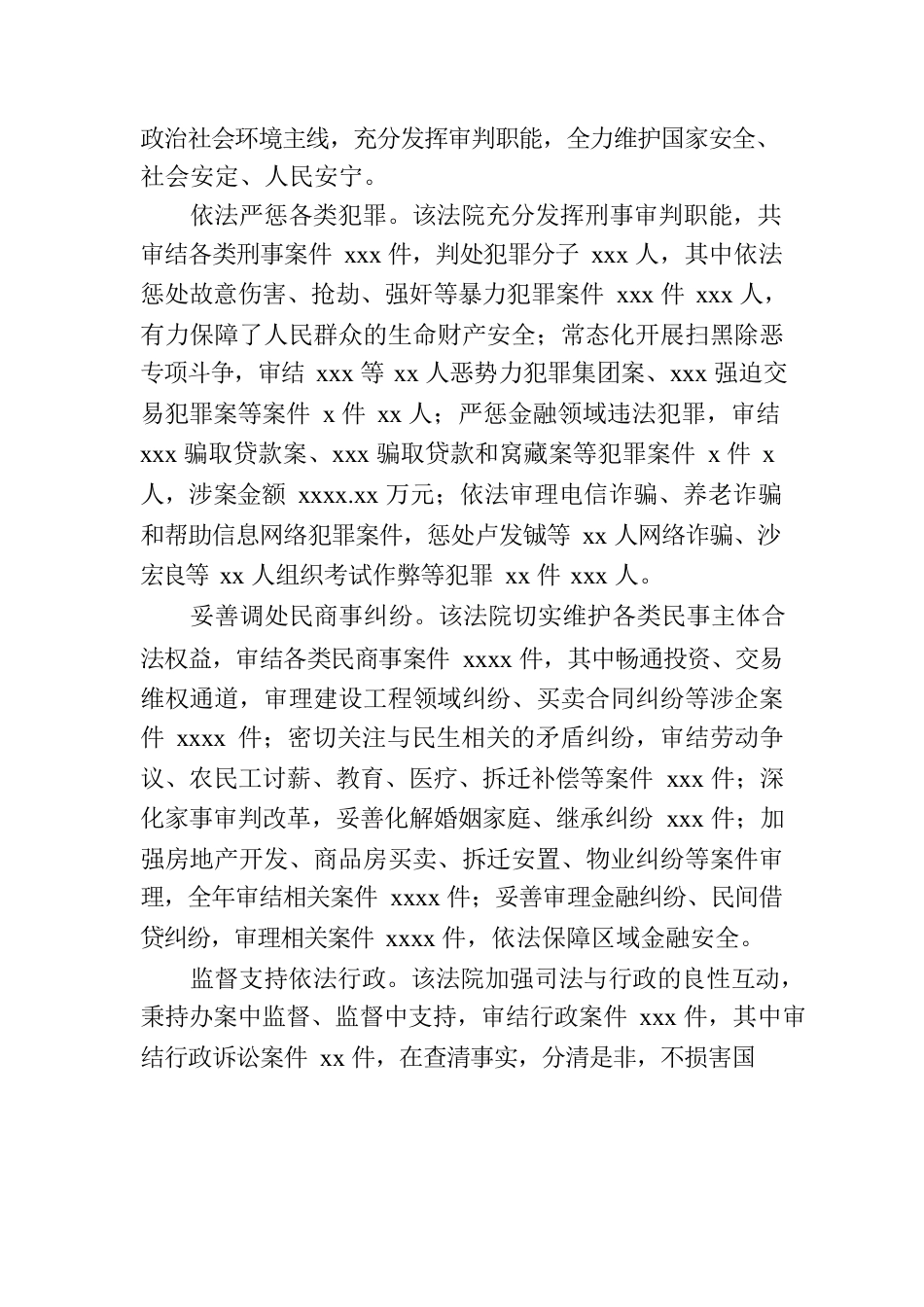 政治社会环境主线，充分发挥审判职能，全力维护国家安全、社会安定、人民安宁。

依法严惩各类犯罪。该法院充分发挥刑事审判职能，共审结各类刑事案件 xxx 件，判处犯罪分子 xxx 人，其中依法惩处故意伤害、抢劫、强奸等暴力犯罪案件 xxx 件 xxx 人，有力保障了人民群众的生命财产安全；常态化开展扫黑除恶专项斗争，审结 xxx 等 xx 人恶势力犯罪集团案、xxx 强迫交易犯罪案等案件 x 件 xx 人；严惩金融领域违法犯罪，审结 xxx 骗取贷款案、xxx 骗取贷款和窝藏案等犯罪案件 x 件 x 人，涉案金额 xxxx.xx 万元；依法审理电信诈骗、养老诈骗和帮助信息网络犯罪案件，惩处卢发铖等 xx 人网络诈骗、沙宏良等 xx 人组织考试作弊等犯罪 xx 件 xxx 人。

妥善调处民商事纠纷。该法院切实维护各类民事主体合法权益，审结各类民商事案件 xxxx 件，其中畅通投资、交易维权通道，审理建设工程领域纠纷、买卖合同纠纷等涉企案件 xxxx 件；密切关注与民生相关的矛盾纠纷，审结劳动争议、农民工讨薪、教育、医疗、拆迁补偿等案件 xxx 件；深化家事审判改革，妥善化解婚姻家庭、继承纠纷 xxx 件；加强房地产开发、商品房买卖、拆迁安置、物业纠纷等案件审理，全年审结相关案件 xxxx 件；妥善审理金融纠纷、民间借贷纠纷，审理相关案件 xxxx 件，依法保障区域金融安全。

监督支持依法行政。该法院加强司法与行政的良性互动，秉持办案中监督、监督中支持，审结行政案件 xxx 件，其中审结行政诉讼案件 xx 件，在查清事实，分清是非，不损害国